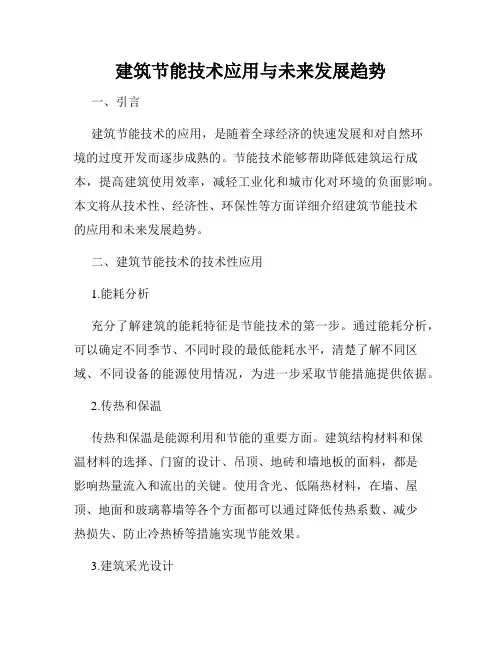 建筑节能技术应用与未来发展趋势

一、引言

建筑节能技术的应用，是随着全球经济的快速发展和对自然环境的过度开发而逐步成熟的。节能技术能够帮助降低建筑运行成本，提高建筑使用效率，减轻工业化和城市化对环境的负面影响。本文将从技术性、经济性、环保性等方面详细介绍建筑节能技术的应用和未来发展趋势。

二、建筑节能技术的技术性应用

1.能耗分析

充分了解建筑的能耗特征是节能技术的第一步。通过能耗分析，可以确定不同季节、不同时段的最低能耗水平，清楚了解不同区域、不同设备的能源使用情况，为进一步采取节能措施提供依据。

2.传热和保温

传热和保温是能源利用和节能的重要方面。建筑结构材料和保温材料的选择、门窗的设计、吊顶、地砖和墙地板的面料，都是影响热量流入和流出的关键。使用含光、低隔热材料，在墙、屋顶、地面和玻璃幕墙等各个方面都可以通过降低传热系数、减少热损失、防止冷热桥等措施实现节能效果。

3.建筑采光设计